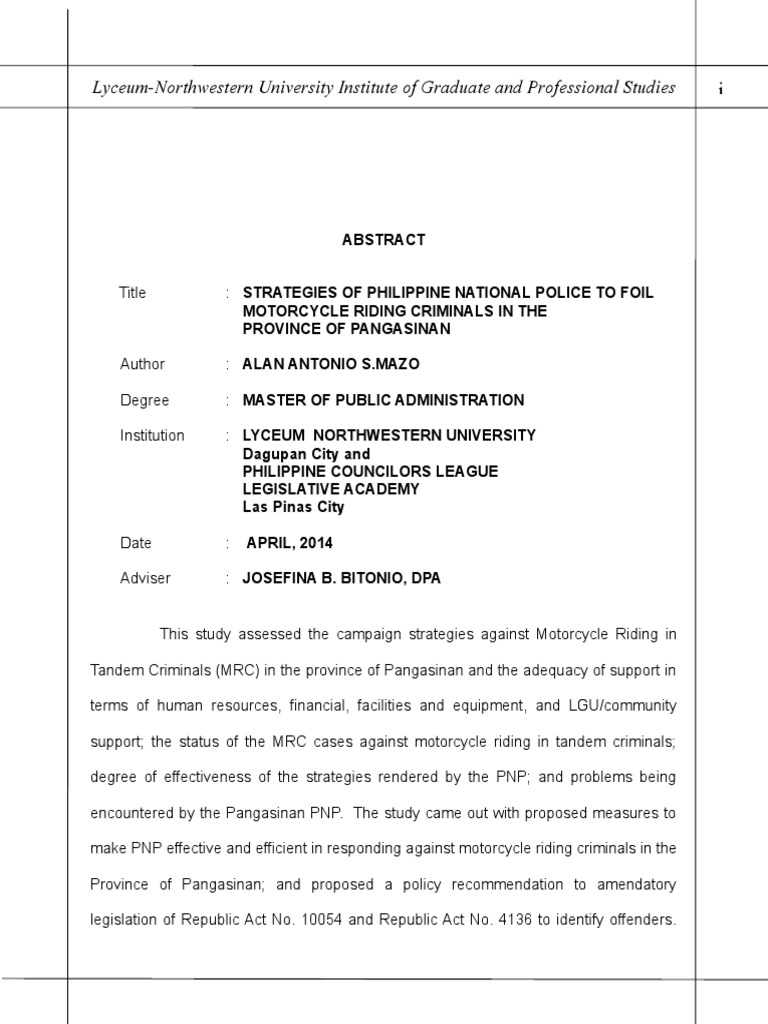 Lyceum-Northwestern University Institute of Graduate and Professional Studies

i

ABSTRACT

Title : STRATEGIES OF PHILIPPINE NATIONAL POLICE TO FOIL MOTORCYCLE RIDING CRIMINALS IN THE PROVINCE OF PANGASINAN

Author : ALAN ANTONIO S.MAZO

Degree : MASTER OF PUBLIC ADMINISTRATION

Institution : LYCEUM NORTHWESTERN UNIVERSITY
Dagupan City and
PHILIPPINE COUNCILORS LEAGUE
LEGISLATIVE ACADEMY
Las Pinas City

Date : APRIL, 2014

Adviser : JOSEFINA B. BITONIO, DPA

This study assessed the campaign strategies against Motorcycle Riding in Tandem Criminals (MRC) in the province of Pangasinan and the adequacy of support in terms of human resources, financial, facilities and equipment, and LGU/community support; the status of the MRC cases against motorcycle riding in tandem criminals; degree of effectiveness of the strategies rendered by the PNP; and problems being encountered by the Pangasinan PNP. The study came out with proposed measures to make PNP effective and efficient in responding against motorcycle riding criminals in the Province of Pangasinan; and proposed a policy recommendation to amendatory legislation of Republic Act No. 10054 and Republic Act No. 4136 to identify offenders.